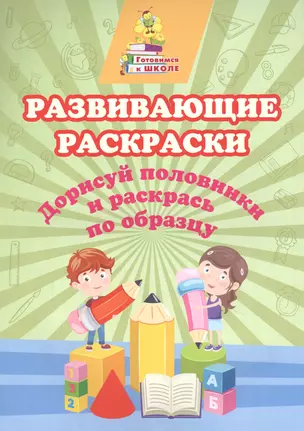 Готовимся к ШКОЛЕ

РАЗВИВАЮЩИЕ РАСКРАСКИ

Дорисуй половинки и раскрась по образцу

1
3
2

А
Б